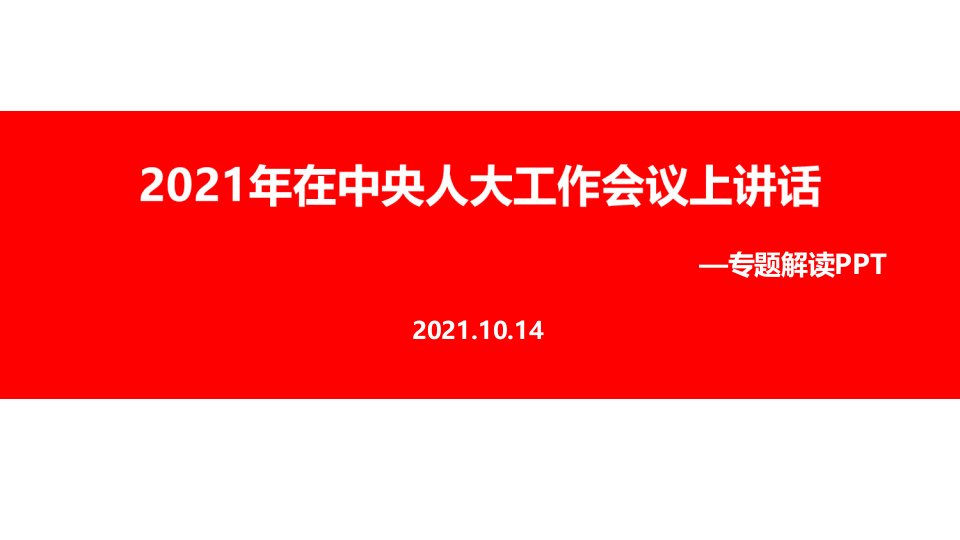 2021年在中央人大工作会议上讲话

—专题解读PPT

2021.10.14